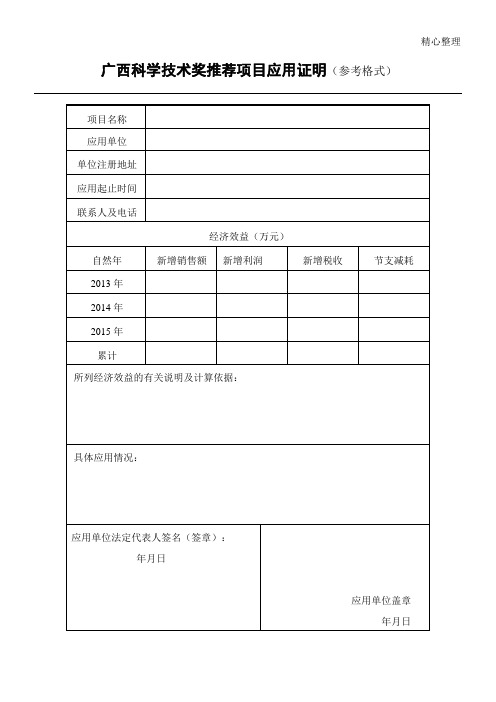 精心整理

广西科学技术奖推荐项目应用证明（参考格式）

| 项目名称 | | | | |
|---|---|---|---|---|
| 应用单位 | | | | |
| 单位注册地址 | | | | |
| 应用起止时间 | | | | |
| 联系人及电话 | | | | |
| 经济效益（万元） | | | | |
| 自然年 | 新增销售额 | 新增利润 | 新增税收 | 节支减耗 |
| 2013 年 | | | | |
| 2014 年 | | | | |
| 2015 年 | | | | |
| 累计 | | | | |

所列经济效益的有关说明及计算依据：

具体应用情况：

应用单位法定代表人签名（签章）：

年月日

应用单位盖章

年月日